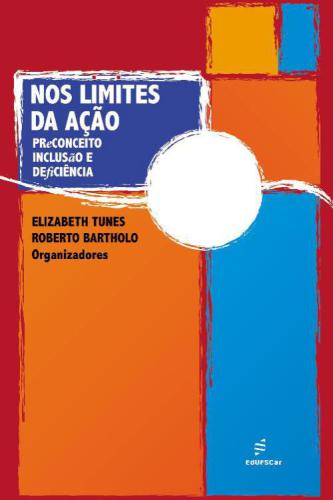 NOS LIMITES DA AÇÃO

PReCONCEITO INCLUSãO E DEfiCIÊNCIA

ELIZABETH TUNES
ROBERTO BARTHOLO
Organizadores

EdUFSCar